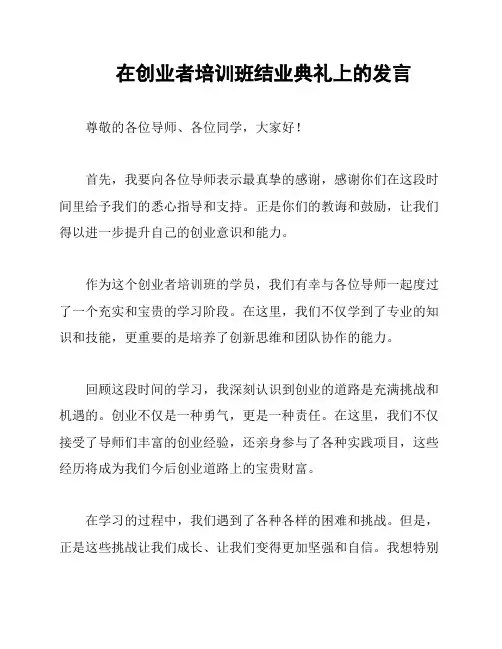 在创业者培训班结业典礼上的发言

尊敬的各位导师、各位同学，大家好！

首先，我要向各位导师表示最真挚的感谢，感谢你们在这段时间里给予我们的悉心指导和支持。正是你们的教诲和鼓励，让我们得以进一步提升自己的创业意识和能力。

作为这个创业者培训班的学员，我们有幸与各位导师一起度过了一个充实和宝贵的学习阶段。在这里，我们不仅学到了专业的知识和技能，更重要的是培养了创新思维和团队协作的能力。

回顾这段时间的学习，我深刻认识到创业的道路是充满挑战和机遇的。创业不仅是一种勇气，更是一种责任。在这里，我们不仅接受了导师们丰富的创业经验，还亲身参与了各种实践项目，这些经历将成为我们今后创业道路上的宝贵财富。

在学习的过程中，我们遇到了各种各样的困难和挑战。但是，正是这些挑战让我们成长、让我们变得更加坚强和自信。我想特别